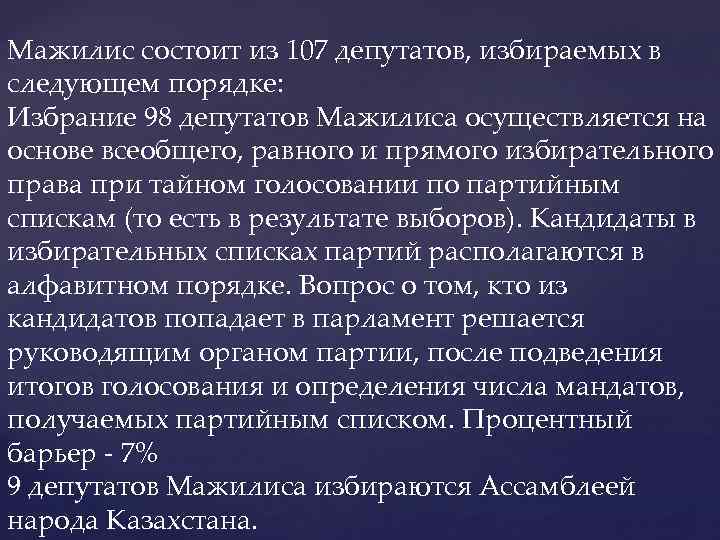 Мажилис состоит из 107 депутатов, избираемых в следующем порядке:
Избрание 98 депутатов Мажилиса осуществляется на основе всеобщего, равного и прямого избирательного права при тайном голосовании по партийным спискам (то есть в результате выборов). Кандидаты в избирательных списках партий располагаются в алфавитном порядке. Вопрос о том, кто из кандидатов попадает в парламент решается руководящим органом партии, после подведения итогов голосования и определения числа мандатов, получаемых партийным списком. Процентный барьер - 7%
9 депутатов Мажилиса избираются Ассамблеей народа Казахстана.